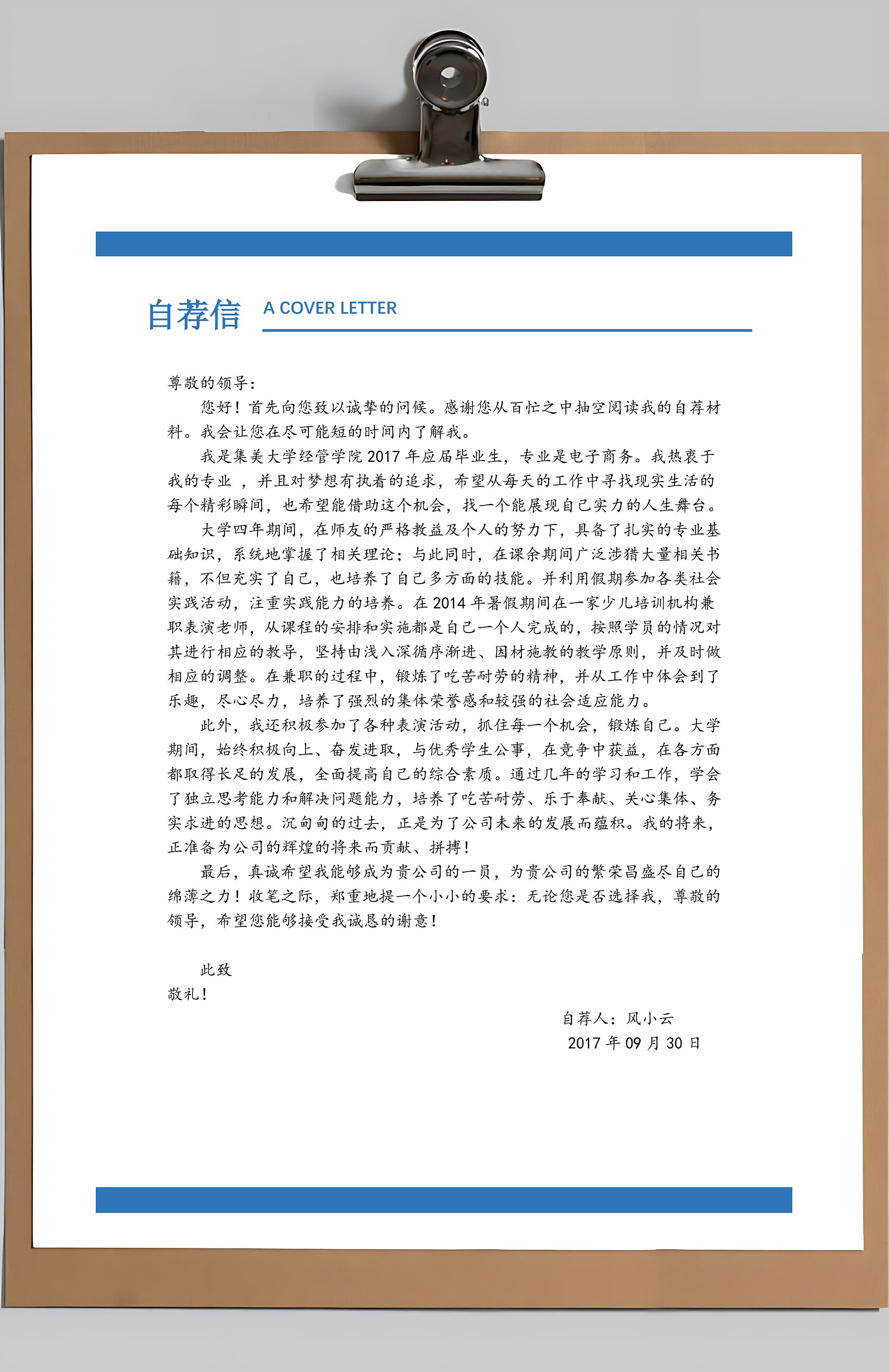 自荐信 A COVER LETTER

尊敬的领导：

您好！首先向您致以诚挚的问候。感谢您从百忙之中抽空阅读我的自荐材料。我会让您在尽可能短的时间内了解我。

我是集美大学经管学院 2017 年应届毕业生，专业是电子商务。我热衷于我的专业 ，并且对梦想有执着的追求，希望从每天的工作中寻找现实生活的每个精彩瞬间，也希望能借助这个机会，找一个能展现自己实力的人生舞台。

大学四年期间，在师友的严格教益及个人的努力下，具备了扎实的专业基础知识，系统地掌握了相关理论；与此同时，在课余期间广泛涉猎大量相关书籍，不但充实了自己，也培养了自己多方面的技能。并利用假期参加各类社会实践活动，注重实践能力的培养。在 2014 年暑假期间在一家少儿培训机构兼职表演老师，从课程的安排和实施都是自己一个人完成的，按照学员的情况对其进行相应的教导，坚持由浅入深循序渐进、因材施教的教学原则，并及时做相应的调整。在兼职的过程中，锻炼了吃苦耐劳的精神，并从工作中体会到了乐趣，尽心尽力，培养了强烈的集体荣誉感和较强的社会适应能力。

此外，我还积极参加了各种表演活动，抓住每一个机会，锻炼自己。大学期间，始终积极向上、奋发进取，与优秀学生公事，在竞争中获益，在各方面都取得长足的发展，全面提高自己的综合素质。通过几年的学习和工作，学会了独立思考能力和解决问题能力，培养了吃苦耐劳、乐于奉献、关心集体、务实求进的思想。沉甸甸的过去，正是为了公司未来的发展而蕴积。我的将来，正准备为公司的辉煌的将来而贡献、拼搏！

最后，真诚希望我能够成为贵公司的一员，为贵公司的繁荣昌盛尽自己的绵薄之力！收笔之际，郑重地提一个小小的要求：无论您是否选择我，尊敬的领导，希望您能够接受我诚恳的谢意！

此致
敬礼！

自荐人：风小云
2017 年 09 月 30 日